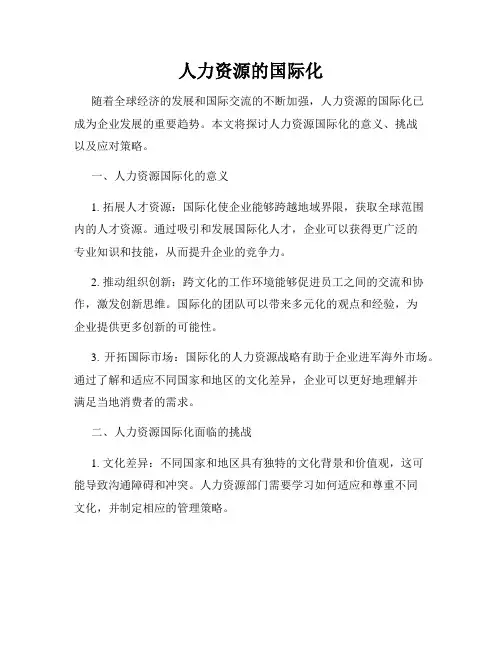 人力资源的国际化

随着全球经济的发展和国际交流的不断加强，人力资源的国际化已成为企业发展的重要趋势。本文将探讨人力资源国际化的意义、挑战以及应对策略。

一、人力资源国际化的意义

1. 拓展人才资源：国际化使企业能够跨越地域界限，获取全球范围内的人才资源。通过吸引和发展国际化人才，企业可以获得更广泛的专业知识和技能，从而提升企业的竞争力。

2. 推动组织创新：跨文化的工作环境能够促进员工之间的交流和协作，激发创新思维。国际化的团队可以带来多元化的观点和经验，为企业提供更多创新的可能性。

3. 开拓国际市场：国际化的人力资源战略有助于企业进军海外市场。通过了解和适应不同国家和地区的文化差异，企业可以更好地理解并满足当地消费者的需求。

二、人力资源国际化面临的挑战

1. 文化差异：不同国家和地区具有独特的文化背景和价值观，这可能导致沟通障碍和冲突。人力资源部门需要学习如何适应和尊重不同文化，并制定相应的管理策略。